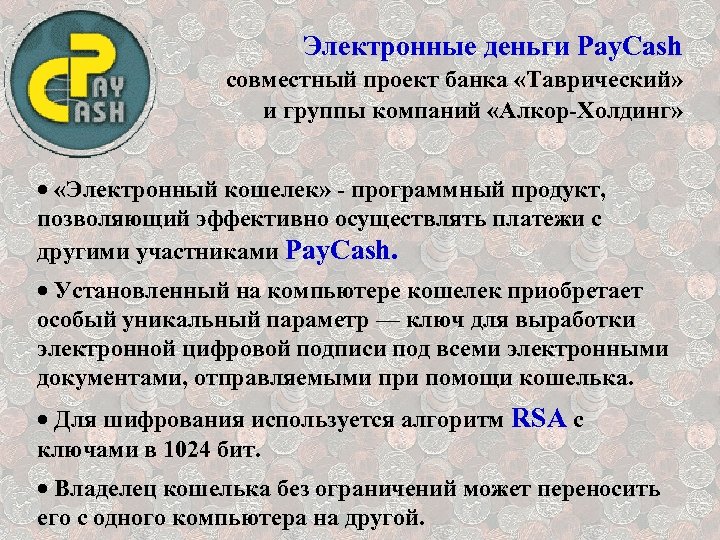 PAY CASH

Электронные деньги PayCash
совместный проект банка «Таврический»
и группы компаний «Алкор-Холдинг»

• «Электронный кошелек» - программный продукт, позволяющий эффективно осуществлять платежи с другими участниками PayCash.

• Установленный на компьютере кошелек приобретает особый уникальный параметр — ключ для выработки электронной цифровой подписи под всеми электронными документами, отправляемыми при помощи кошелька.

• Для шифрования используется алгоритм RSA с ключами в 1024 бит.

• Владелец кошелька без ограничений может переносить его с одного компьютера на другой.